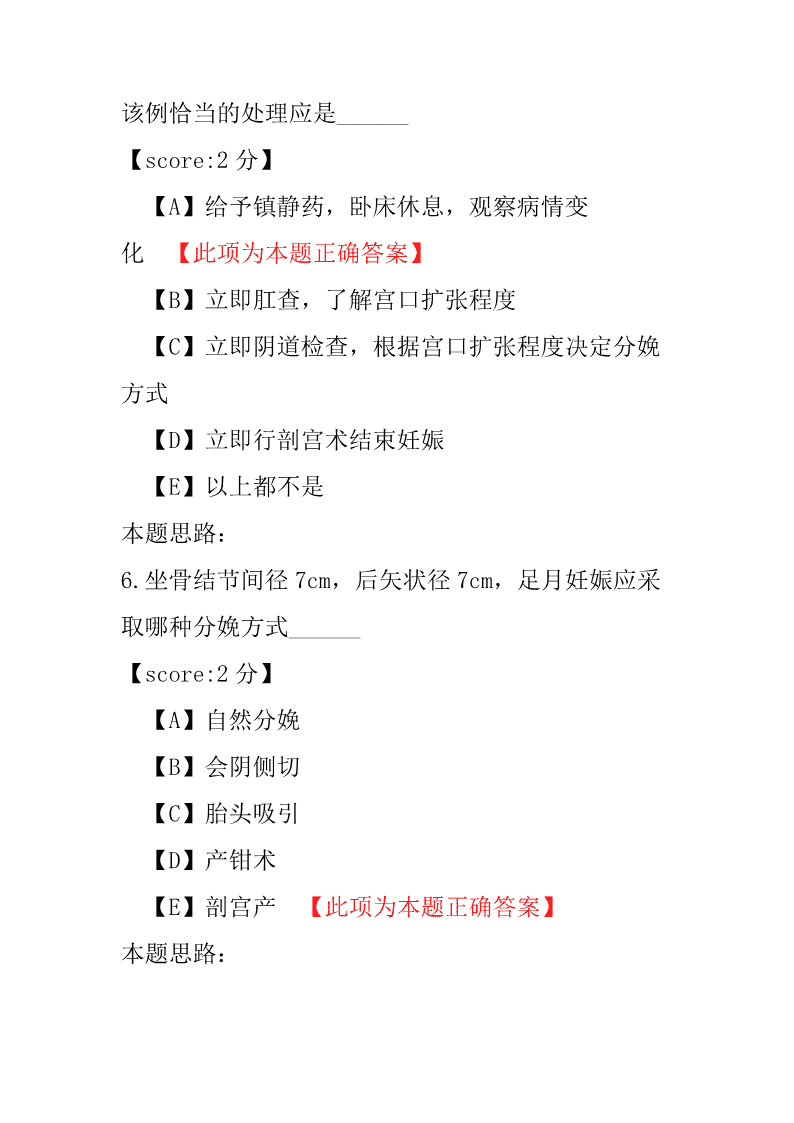 该例恰当的处理应是______

【score:2 分】

【A】给予镇静药，卧床休息，观察病情变化 【此项为本题正确答案】

【B】立即肛查，了解宫口扩张程度

【C】立即阴道检查，根据宫口扩张程度决定分娩方式

【D】立即行剖宫术结束妊娠

【E】以上都不是

本题思路：

6.坐骨结节间径 7cm，后矢状径 7cm，足月妊娠应采取哪种分娩方式______

【score:2 分】

【A】自然分娩

【B】会阴侧切

【C】胎头吸引

【D】产钳术

【E】剖宫产 【此项为本题正确答案】

本题思路：